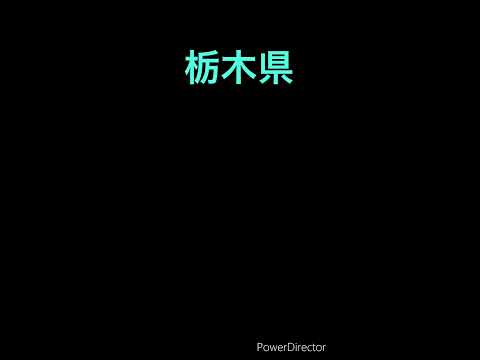 栃木県

PowerDirector